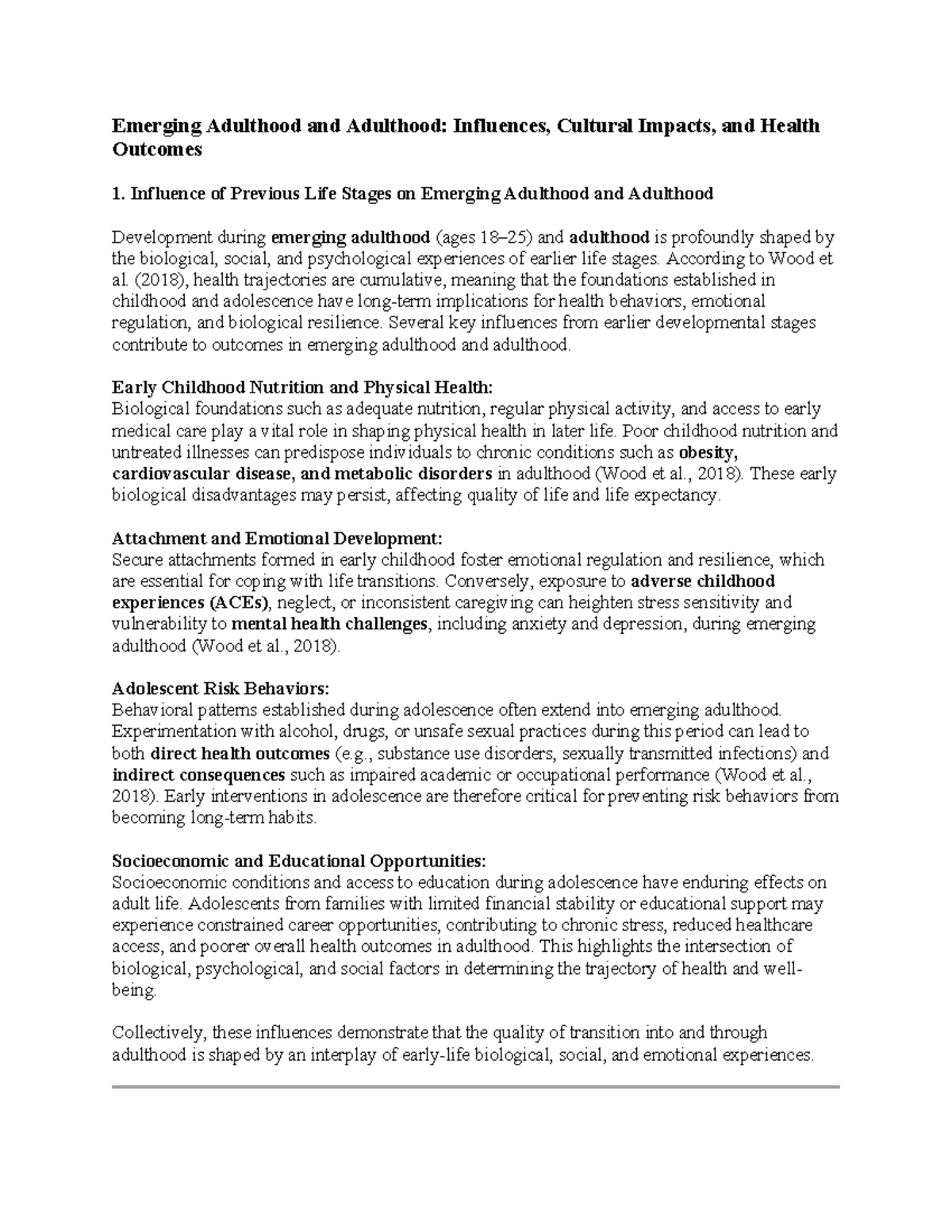 Emerging Adulthood and Adulthood: Influences, Cultural Impacts, and Health Outcomes

1. Influence of Previous Life Stages on Emerging Adulthood and Adulthood

Development during emerging adulthood (ages 18–25) and adulthood is profoundly shaped by the biological, social, and psychological experiences of earlier life stages. According to Wood et al. (2018), health trajectories are cumulative, meaning that the foundations established in childhood and adolescence have long-term implications for health behaviors, emotional regulation, and biological resilience. Several key influences from earlier developmental stages contribute to outcomes in emerging adulthood and adulthood.

Early Childhood Nutrition and Physical Health:
Biological foundations such as adequate nutrition, regular physical activity, and access to early medical care play a vital role in shaping physical health in later life. Poor childhood nutrition and untreated illnesses can predispose individuals to chronic conditions such as obesity, cardiovascular disease, and metabolic disorders in adulthood (Wood et al., 2018). These early biological disadvantages may persist, affecting quality of life and life expectancy.

Attachment and Emotional Development:
Secure attachments formed in early childhood foster emotional regulation and resilience, which are essential for coping with life transitions. Conversely, exposure to adverse childhood experiences (ACEs), neglect, or inconsistent caregiving can heighten stress sensitivity and vulnerability to mental health challenges, including anxiety and depression, during emerging adulthood (Wood et al., 2018).

Adolescent Risk Behaviors:
Behavioral patterns established during adolescence often extend into emerging adulthood. Experimentation with alcohol, drugs, or unsafe sexual practices during this period can lead to both direct health outcomes (e.g., substance use disorders, sexually transmitted infections) and indirect consequences such as impaired academic or occupational performance (Wood et al., 2018). Early interventions in adolescence are therefore critical for preventing risk behaviors from becoming long-term habits.

Socioeconomic and Educational Opportunities:
Socioeconomic conditions and access to education during adolescence have enduring effects on adult life. Adolescents from families with limited financial stability or educational support may experience constrained career opportunities, contributing to chronic stress, reduced healthcare access, and poorer overall health outcomes in adulthood. This highlights the intersection of biological, psychological, and social factors in determining the trajectory of health and well-being.

Collectively, these influences demonstrate that the quality of transition into and through adulthood is shaped by an interplay of early-life biological, social, and emotional experiences.